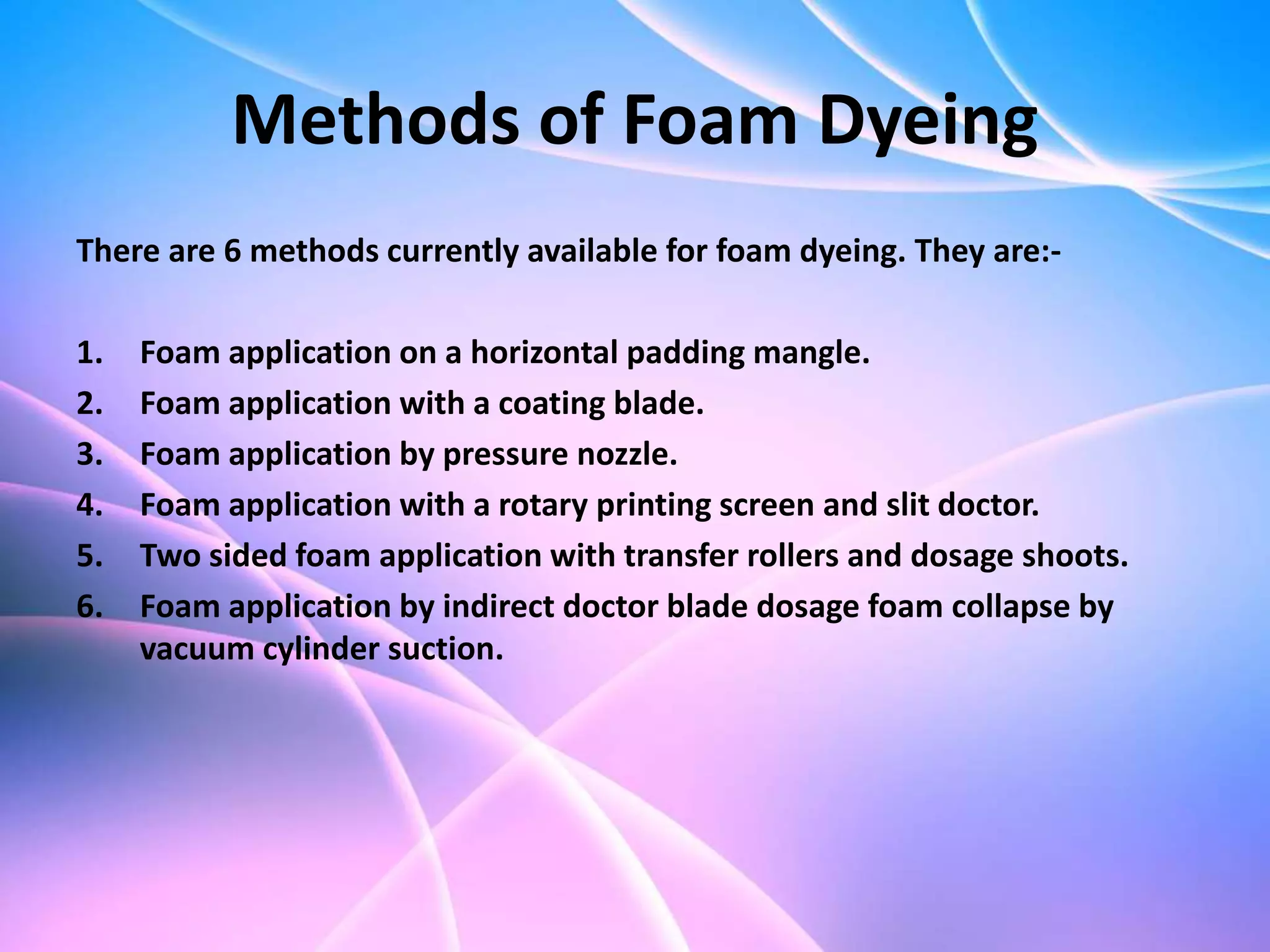 Methods of Foam Dyeing

There are 6 methods currently available for foam dyeing. They are:-

1. Foam application on a horizontal padding mangle.
2. Foam application with a coating blade.
3. Foam application by pressure nozzle.
4. Foam application with a rotary printing screen and slit doctor.
5. Two sided foam application with transfer rollers and dosage shoots.
6. Foam application by indirect doctor blade dosage foam collapse by vacuum cylinder suction.